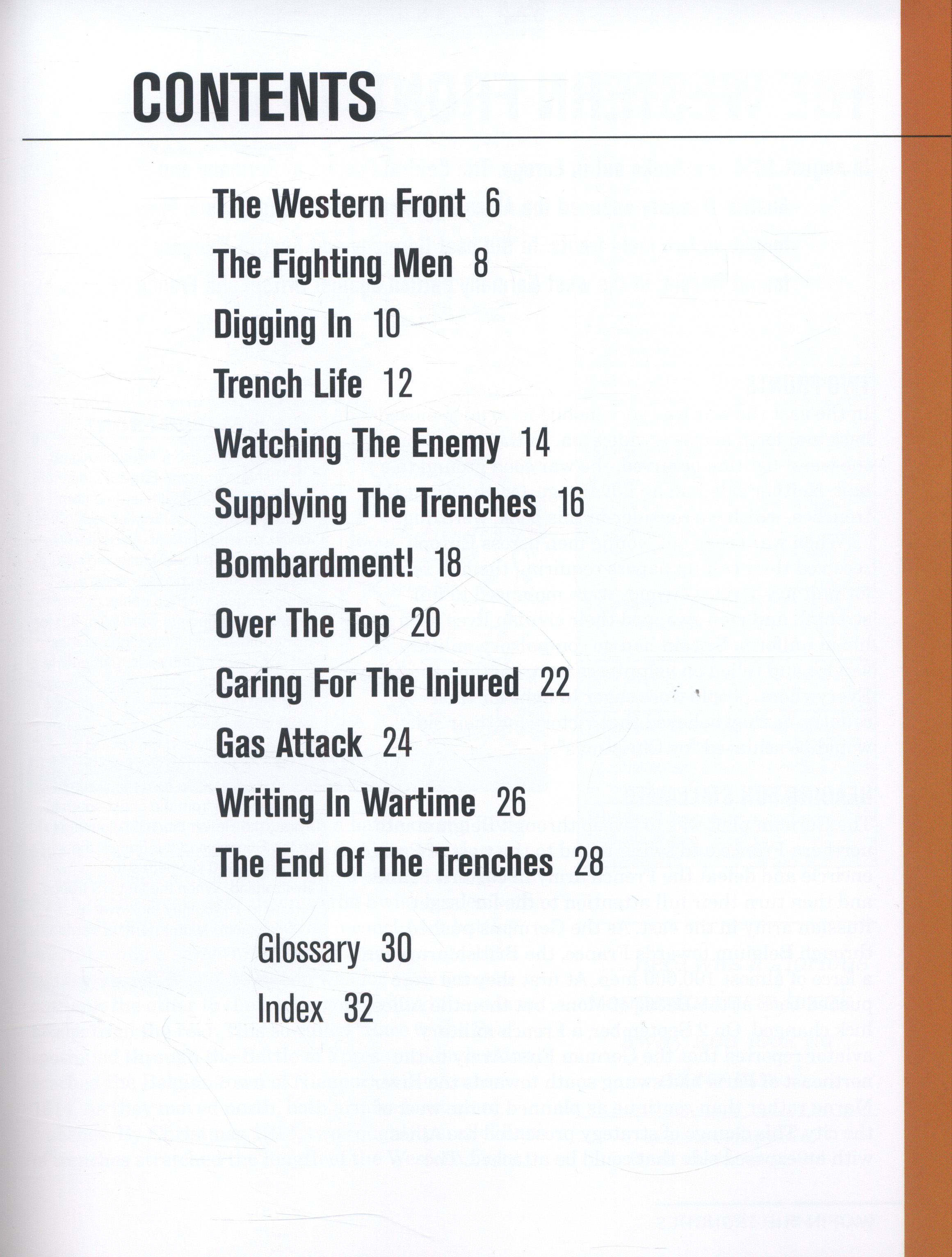 CONTENTS

The Western Front 6

The Fighting Men 8

Digging In 10

Trench Life 12

Watching The Enemy 14

Supplying The Trenches 16

Bombardment! 18

Over The Top 20

Caring For The Injured 22

Gas Attack 24

Writing In Wartime 26

The End Of The Trenches 28

Glossary 30

Index 32